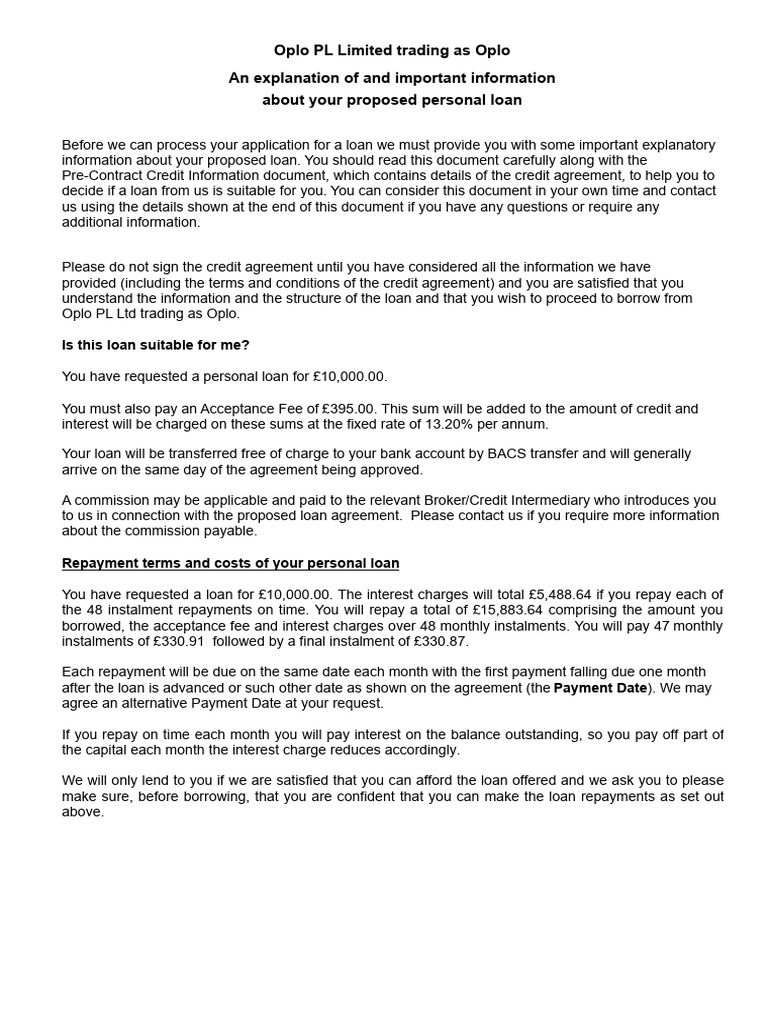 Oplo PL Limited trading as Oplo

An explanation of and important information about your proposed personal loan

Before we can process your application for a loan we must provide you with some important explanatory information about your proposed loan. You should read this document carefully along with the Pre-Contract Credit Information document, which contains details of the credit agreement, to help you to decide if a loan from us is suitable for you. You can consider this document in your own time and contact us using the details shown at the end of this document if you have any questions or require any additional information.

Please do not sign the credit agreement until you have considered all the information we have provided (including the terms and conditions of the credit agreement) and you are satisfied that you understand the information and the structure of the loan and that you wish to proceed to borrow from Oplo PL Ltd trading as Oplo.

Is this loan suitable for me?

You have requested a personal loan for £10,000.00.

You must also pay an Acceptance Fee of £395.00. This sum will be added to the amount of credit and interest will be charged on these sums at the fixed rate of 13.20% per annum.

Your loan will be transferred free of charge to your bank account by BACS transfer and will generally arrive on the same day of the agreement being approved.

A commission may be applicable and paid to the relevant Broker/Credit Intermediary who introduces you to us in connection with the proposed loan agreement. Please contact us if you require more information about the commission payable.

Repayment terms and costs of your personal loan

You have requested a loan for £10,000.00. The interest charges will total £5,488.64 if you repay each of the 48 instalment repayments on time. You will repay a total of £15,883.64 comprising the amount you borrowed, the acceptance fee and interest charges over 48 monthly instalments. You will pay 47 monthly instalments of £330.91 followed by a final instalment of £330.87.

Each repayment will be due on the same date each month with the first payment falling due one month after the loan is advanced or such other date as shown on the agreement (the Payment Date). We may agree an alternative Payment Date at your request.

If you repay on time each month you will pay interest on the balance outstanding, so you pay off part of the capital each month the interest charge reduces accordingly.

We will only lend to you if we are satisfied that you can afford the loan offered and we ask you to please make sure, before borrowing, that you are confident that you can make the loan repayments as set out above.